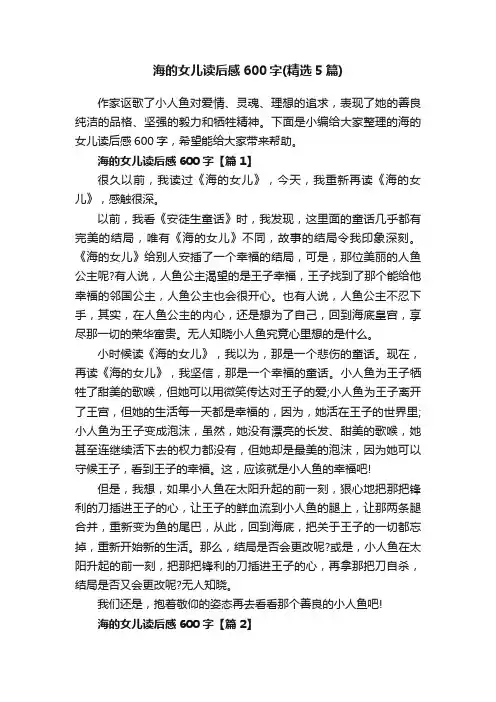 海的女儿读后感600字(精选5篇)

作家讴歌了小人鱼对爱情、灵魂、理想的追求，表现了她的善良纯洁的品格、坚强的毅力和牺牲精神。下面是小编给大家整理的海的女儿读后感600字，希望能给大家带来帮助。

海的女儿读后感600字【篇1】

很久以前，我读过《海的女儿》，今天，我重新再读《海的女儿》，感触很深。

以前，我看《安徒生童话》时，我发现，这里面的童话几乎都有完美的结局，唯有《海的女儿》不同，故事的结局令我印象深刻。《海的女儿》给别人安插了一个幸福的结局，可是，那位美丽的人鱼公主呢?有人说，人鱼公主渴望的是王子幸福，王子找到了那个能给他幸福的邻国公主，人鱼公主也会很开心。也有人说，人鱼公主不忍下手，其实，在人鱼公主的内心，还是想为了自己，回到海底皇宫，享尽那一切的荣华富贵。无人知晓小人鱼究竟心里想的是什么。

小时候读《海的女儿》，我以为，那是一个悲伤的童话。现在，再读《海的女儿》，我坚信，那是一个幸福的童话。小人鱼为王子牺牲了甜美的歌喉，但她可以用微笑传达对王子的爱;小人鱼为王子离开了王宫，但她的生活每一天都是幸福的，因为，她活在王子的世界里;小人鱼为王子变成泡沫，虽然，她没有漂亮的长发、甜美的歌喉，她甚至连继续活下去的权力都没有，但她却是最美的泡沫，因为她可以守候王子，看到王子的幸福。这，应该就是小人鱼的幸福吧!

但是，我想，如果小人鱼在太阳升起的前一刻，狠心地把那把锋利的刀插进王子的心，让王子的鲜血流到小人鱼的腿上，让那两条腿合并，重新变为鱼的尾巴，从此，回到海底，把关于王子的一切都忘掉，重新开始新的生活。那么，结局是否会更改呢?或是，小人鱼在太阳升起的前一刻，把那把锋利的刀插进王子的心，再拿那把刀自杀，结局是否又会更改呢?无人知晓。

我们还是，抱着敬仰的姿态再去看看那个善良的小人鱼吧!

海的女儿读后感600字【篇2】